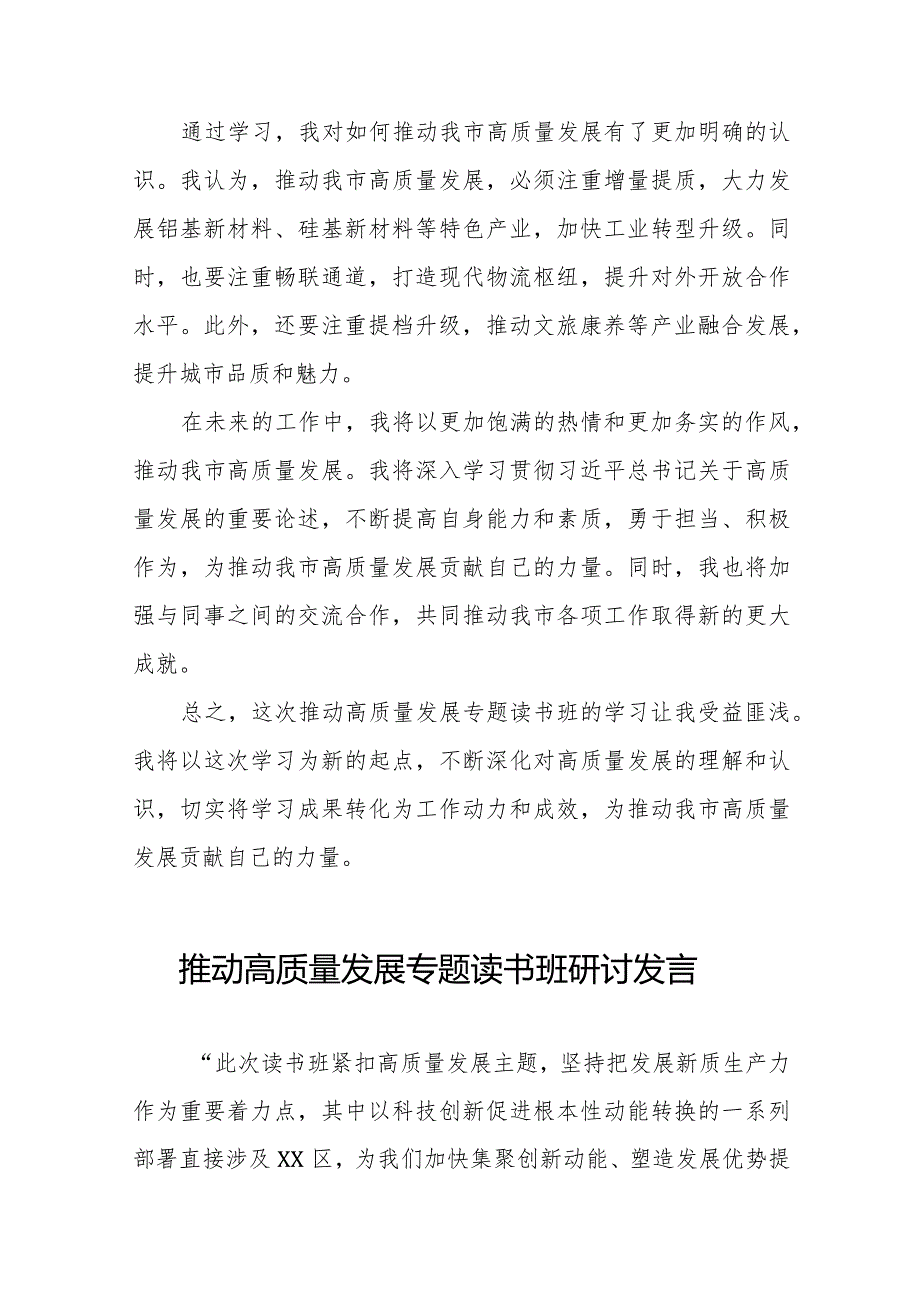 通过学习，我对如何推动我市高质量发展有了更加明确的认识。我认为，推动我市高质量发展，必须注重增量提质，大力发展铝基新材料、硅基新材料等特色产业，加快工业转型升级。同时，也要注重畅联通道，打造现代物流枢纽，提升对外开放合作水平。此外，还要注重提档升级，推动文旅康养等产业融合发展，提升城市品质和魅力。

在未来的工作中，我将以更加饱满的热情和更加务实的作风，推动我市高质量发展。我将深入学习贯彻习近平总书记关于高质量发展的重要论述，不断提高自身能力和素质，勇于担当、积极作为，为推动我市高质量发展贡献自己的力量。同时，我也将加强与同事之间的交流合作，共同推动我市各项工作取得新的更大成就。

总之，这次推动高质量发展专题读书班的学习让我受益匪浅。我将以这次学习为新的起点，不断深化对高质量发展的理解和认识，切实将学习成果转化为工作动力和成效，为推动我市高质量发展贡献自己的力量。

推动高质量发展专题读书班研讨发言

“此次读书班紧扣高质量发展主题，坚持把发展新质生产力作为重要着力点，其中以科技创新促进根本性动能转换的一系列部署直接涉及XX区，为我们加快集聚创新动能、塑造发展优势提